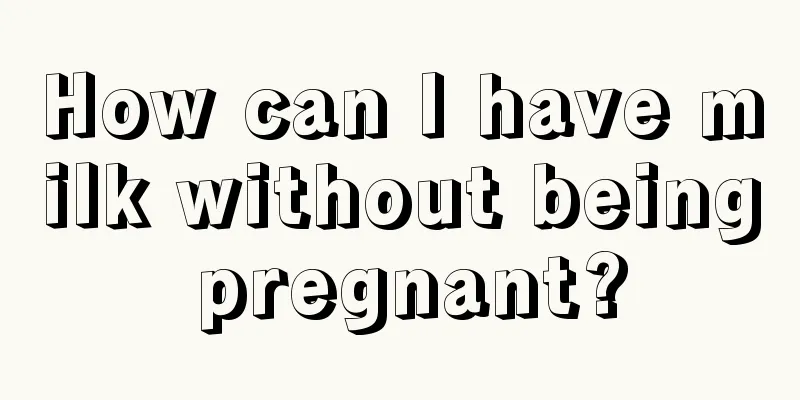 How can I have milk without being pregnant?